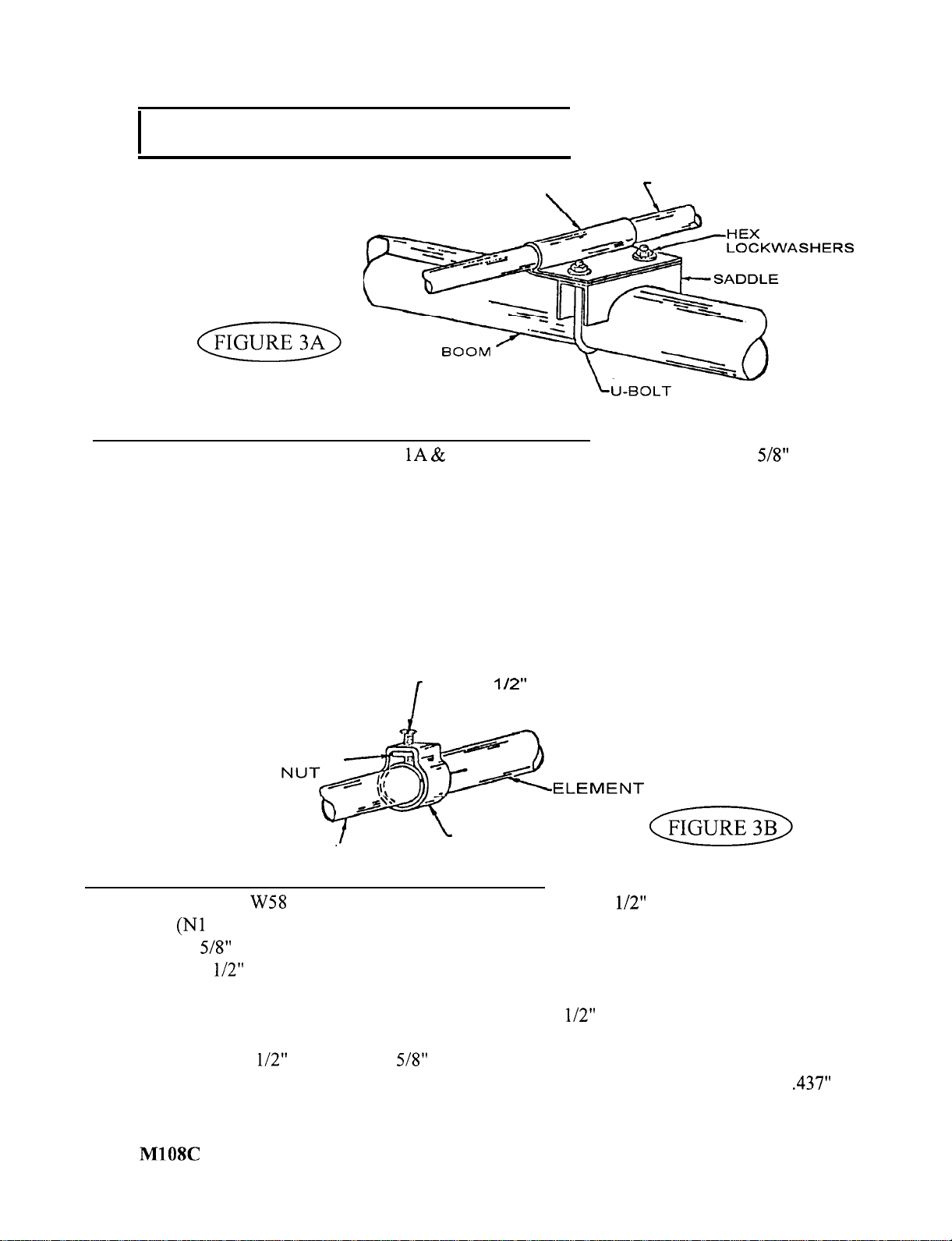 HEX LOCKWASHERS

SADDLE

FIGURE 3A

BOOM

U-BOLT

1A &

5/8"

1/2"

NUT

ELEMENT

FIGURE 3B

W58

1/2"

(N1

5/8"

1/2"

1/2"

1/2"

5/8"

.437"

M108C